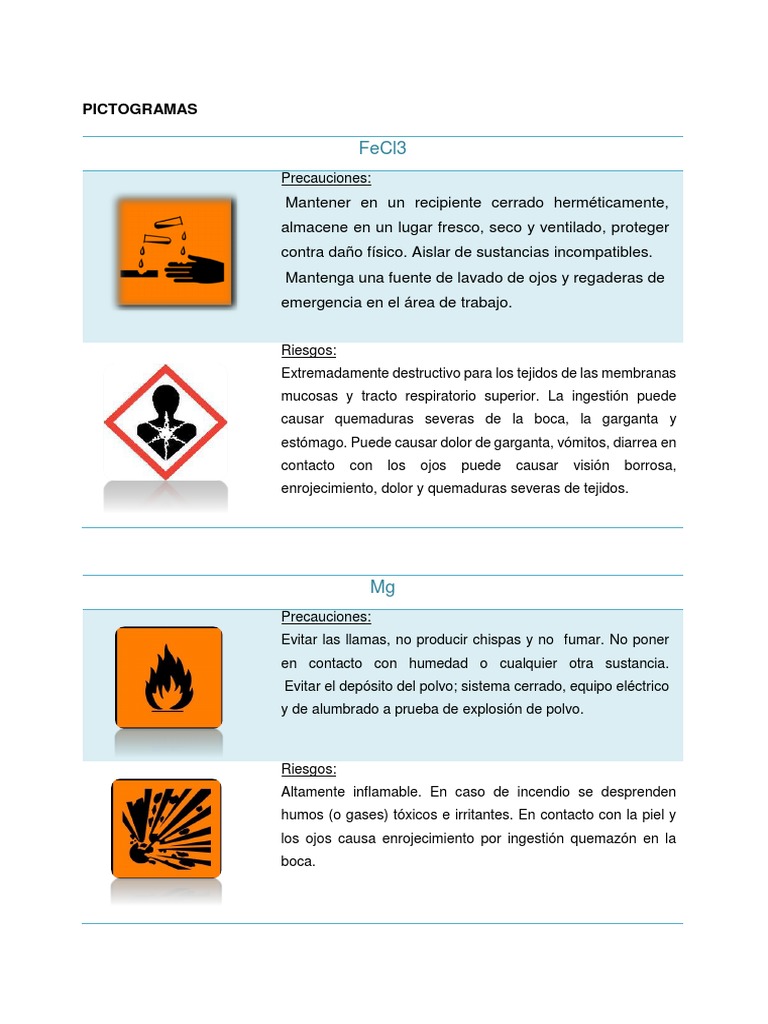 PICTOGRAMAS

FeCl3

Precauciones:
Mantener en un recipiente cerrado herméticamente, almacene en un lugar fresco, seco y ventilado, proteger contra daño físico. Aislar de sustancias incompatibles.
Mantenga una fuente de lavado de ojos y regaderas de emergencia en el área de trabajo.

Riesgos:
Extremadamente destructivo para los tejidos de las membranas mucosas y tracto respiratorio superior. La ingestión puede causar quemaduras severas de la boca, la garganta y estómago. Puede causar dolor de garganta, vómitos, diarrea en contacto con los ojos puede causar visión borrosa, enrojecimiento, dolor y quemaduras severas de tejidos.

Mg

Precauciones:
Evitar las llamas, no producir chispas y no fumar. No poner en contacto con humedad o cualquier otra sustancia.
Evitar el depósito del polvo; sistema cerrado, equipo eléctrico y de alumbrado a prueba de explosión de polvo.

Riesgos:
Altamente inflamable. En caso de incendio se desprenden humos (o gases) tóxicos e irritantes. En contacto con la piel y los ojos causa enrojecimiento por ingestión quemazón en la boca.